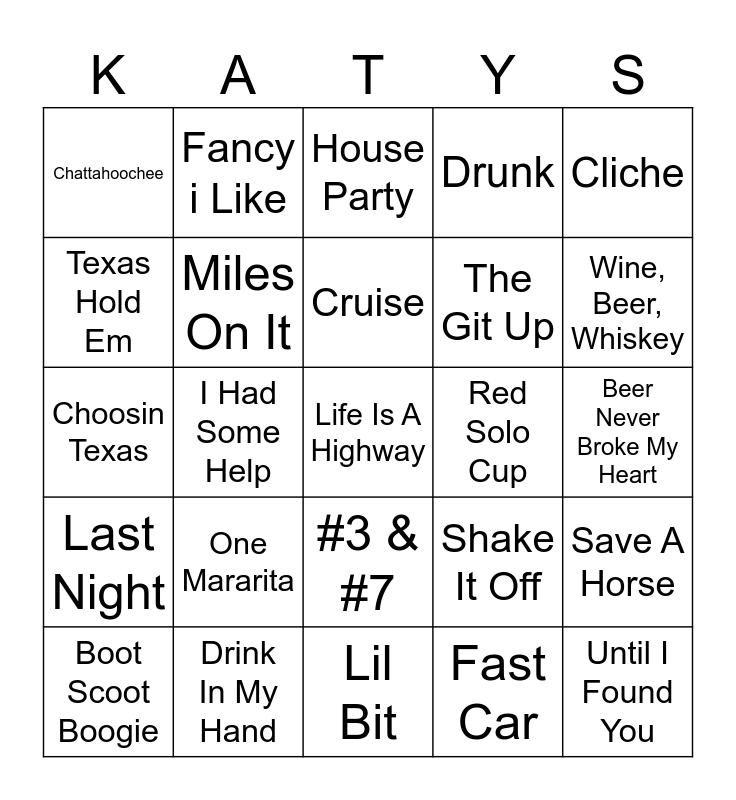 | K | A | T | Y | S |
|---|---|---|---|---|
| Chattahoochee | Fancy i Like | House Party | Drunk | Cliche |
| Texas Hold Em | Miles On It | Cruise | The Git Up | Wine, Beer, Whiskey |
| Choosin Texas | I Had Some Help | Life Is A Highway | Red Solo Cup | Beer Never Broke My Heart |
| Last Night | One Mararita | #3 & #7 | Shake It Off | Save A Horse |
| Boot Scoot Boogie | Drink In My Hand | Lil Bit | Fast Car | Until I Found You |